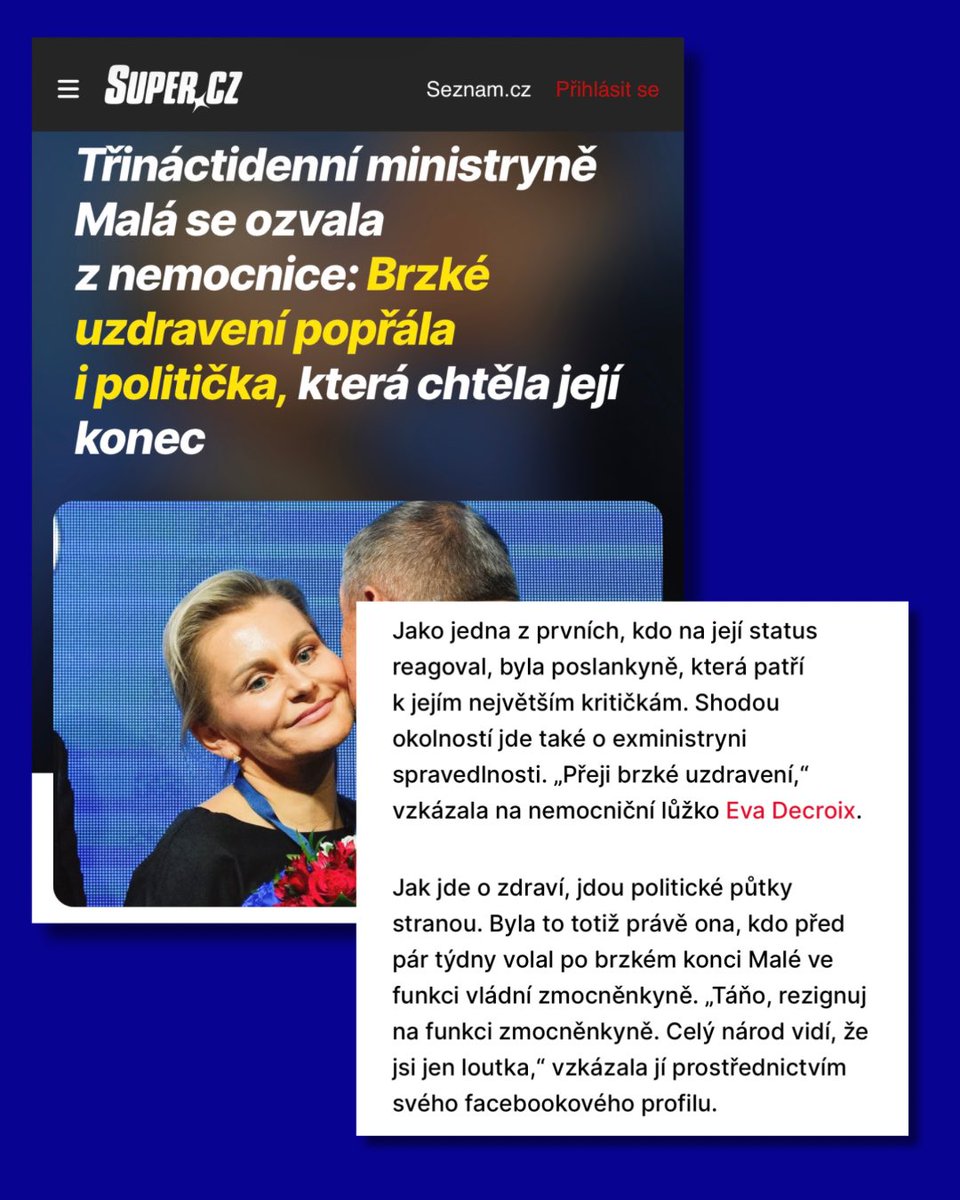 SUPER.CZ

Seznam.cz Přihlásit se

Třináctidenní ministryně Malá se ozvala z nemocnice: Brzké uzdravení popřála i politička, která chtěla její konec

Jako jedna z prvních, kdo na její status reagoval, byla poslankyně, která patří k jejím největším kritičkám. Shodou okolností jde také o exministryni spravedlnosti. „Přeji brzké uzdravení,“ vzkázala na nemocniční lůžko Eva Decroix.

Jak jde o zdraví, jdou politické půtky stranou. Byla to totiž právě ona, kdo před pár týdny volal po brzkém konci Malé ve funkci vládní zmocněnkyně. „Táňo, rezignuj na funkci zmocněnkyně. Celý národ vidí, že jsi jen loutka,“ vzkázala jí prostřednictvím svého facebookového profilu.